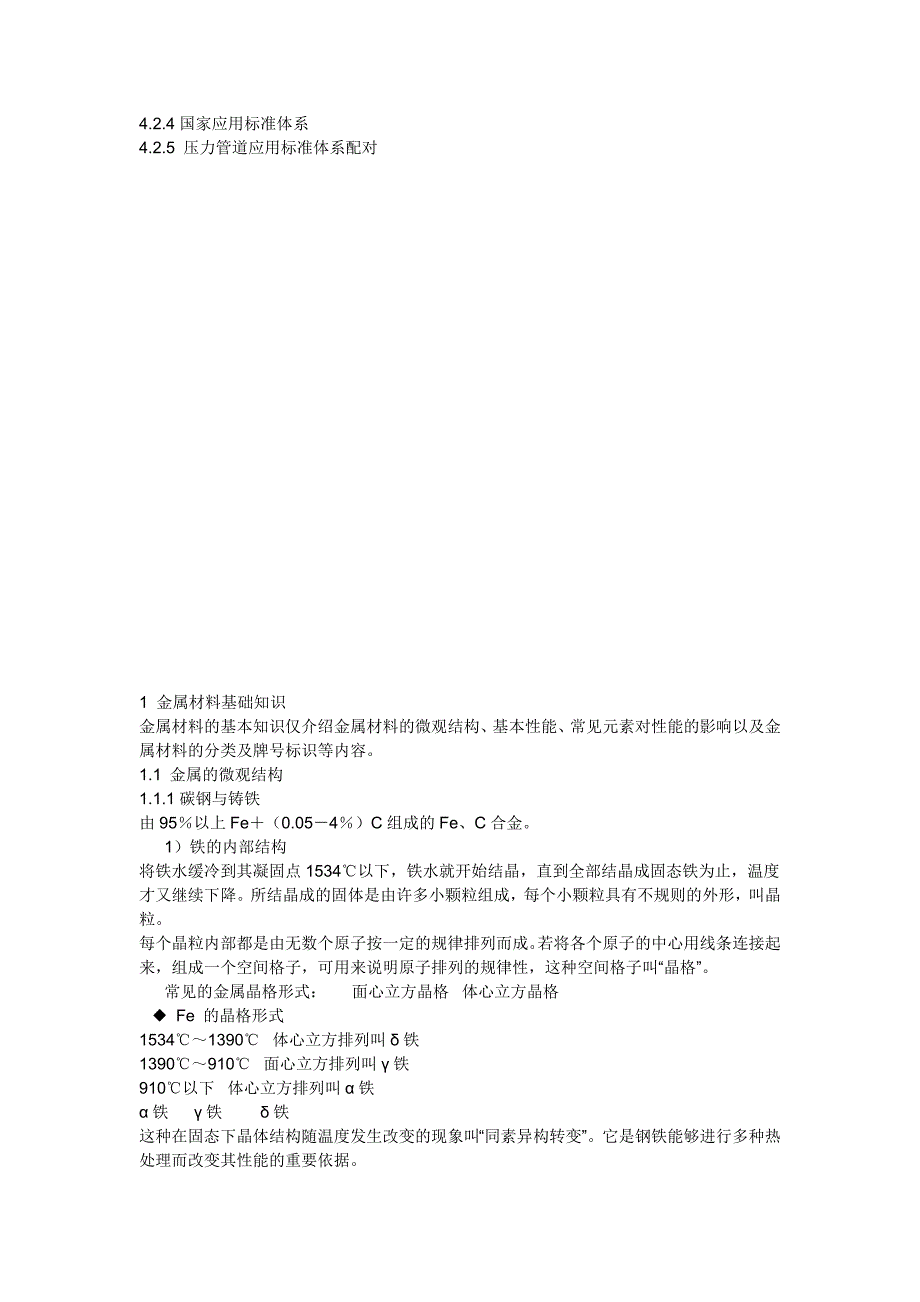 4.2.4 国家应用标准体系
4.2.5 压力管道应用标准体系配对

1 金属材料基础知识
金属材料的基本知识仅介绍金属材料的微观结构、基本性能、常见元素对性能的影响以及金属材料的分类及牌号标识等内容。
1.1 金属的微观结构
1.1.1 碳钢与铸铁
由 95％以上 Fe＋（0.05－4％）C 组成的 Fe、C 合金。
1）铁的内部结构
将铁水缓冷到其凝固点 1534℃以下，铁水就开始结晶，直到全部结晶成固态铁为止，温度才又继续下降。所结晶成的固体是由许多小颗粒组成，每个小颗粒具有不规则的外形，叫晶粒。
每个晶粒内部都是由无数个原子按一定的规律排列而成。若将各个原子的中心用线条连接起来，组成一个空间格子，可用来说明原子排列的规律性，这种空间格子叫“晶格”。
常见的金属晶格形式： 面心立方晶格 体心立方晶格
◆ Fe 的晶格形式
1534℃～1390℃ 体心立方排列叫 δ 铁
1390℃～910℃ 面心立方排列叫 γ 铁
910℃以下 体心立方排列叫 α 铁
α 铁 γ 铁 δ 铁
这种在固态下晶体结构随温度发生改变的现象叫“同素异构转变”。它是钢铁能够进行多种热处理而改变其性能的重要依据。